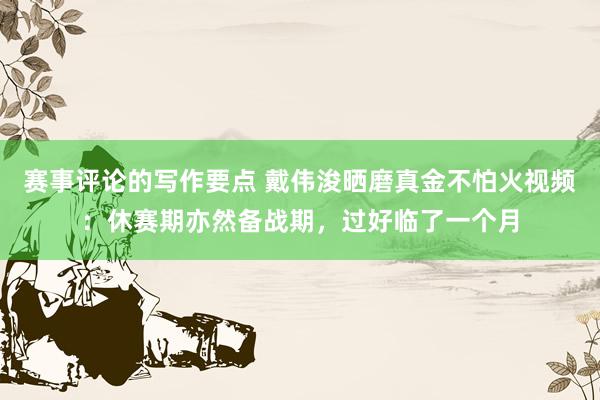 赛事评论的写作要点 戴伟浚晒磨真金不怕火视频：休赛期亦然备战期，过好临了一个月